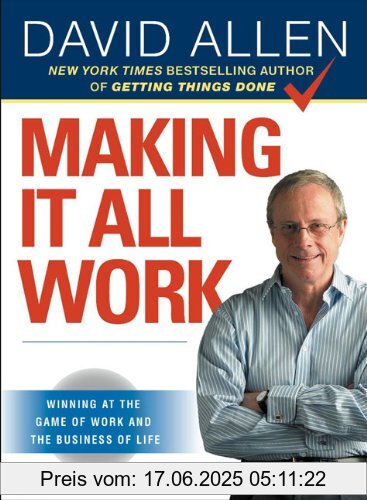 DAVID ALLEN
NEW YORK TIMES BESTSELLING AUTHOR OF GETTING THINGS DONE

MAKING IT ALL WORK

WINNING AT THE GAME OF WORK AND THE BUSINESS OF LIFE

Preis vom: 17.06.2025 05:11:22